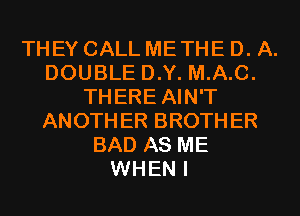 THEY CALL ME THE D. A.
DOUBLE D.Y. M.A.C.
THERE AIN'T
ANOTHER BROTHER
BAD AS ME
WHEN I